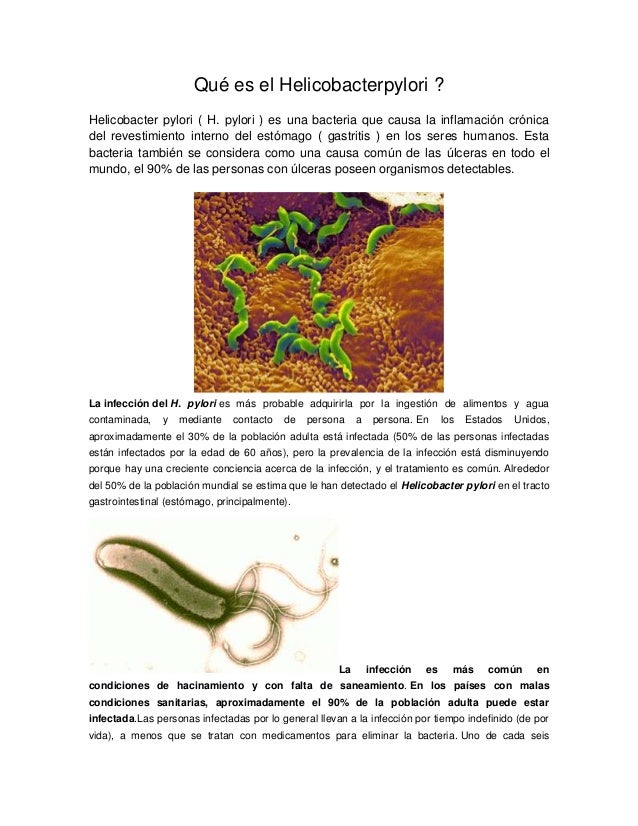 Qué es el Helicobacterpylori ?

Helicobacter pylori ( H. pylori ) es una bacteria que causa la inflamación crónica del revestimiento interno del estómago ( gastritis ) en los seres humanos. Esta bacteria también se considera como una causa común de las úlceras en todo el mundo, el 90% de las personas con úlceras poseen organismos detectables.

La infección del H. pylori es más probable adquirirla por la ingestión de alimentos y agua contaminada, y mediante contacto de persona a persona. En los Estados Unidos, aproximadamente el 30% de la población adulta está infectada (50% de las personas infectadas están infectados por la edad de 60 años), pero la prevalencia de la infección está disminuyendo porque hay una creciente conciencia acerca de la infección, y el tratamiento es común. Alrededor del 50% de la población mundial se estima que le han detectado el Helicobacter pylori en el tracto gastrointestinal (estómago, principalmente).

La infección es más común en condiciones de hacinamiento y con falta de saneamiento. En los países con malas condiciones sanitarias, aproximadamente el 90% de la población adulta puede estar infectada.Las personas infectadas por lo general llevan a la infección por tiempo indefinido (de por vida), a menos que se tratan con medicamentos para eliminar la bacteria. Uno de cada seis